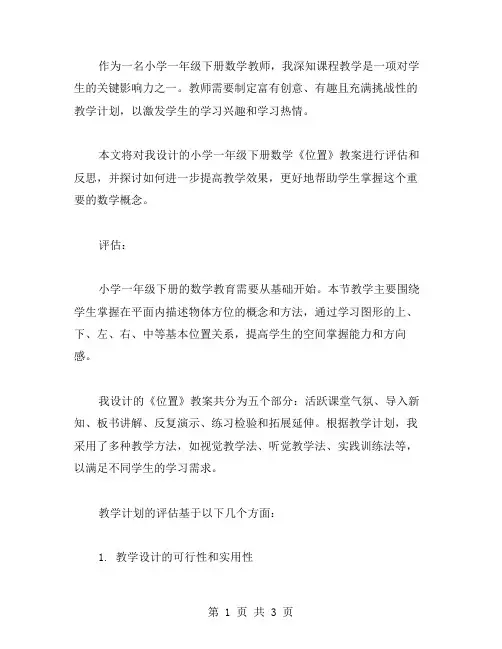 作为一名小学一年级下册数学教师，我深知课程教学是一项对学生的关键影响力之一。教师需要制定富有创意、有趣且充满挑战性的教学计划，以激发学生的学习兴趣和学习热情。

本文将对我设计的小学一年级下册数学《位置》教案进行评估和反思，并探讨如何进一步提高教学效果，更好地帮助学生掌握这个重要的数学概念。

评估：

小学一年级下册的数学教育需要从基础开始。本节教学主要围绕学生掌握在平面内描述物体方位的概念和方法，通过学习图形的上、下、左、右、中等基本位置关系，提高学生的空间掌握能力和方向感。

我设计的《位置》教案共分为五个部分：活跃课堂气氛、导入新知、板书讲解、反复演示、练习检验和拓展延伸。根据教学计划，我采用了多种教学方法，如视觉教学法、听觉教学法、实践训练法等，以满足不同学生的学习需求。

教学计划的评估基于以下几个方面：

1. 教学设计的可行性和实用性

第 1 页 共 3 页